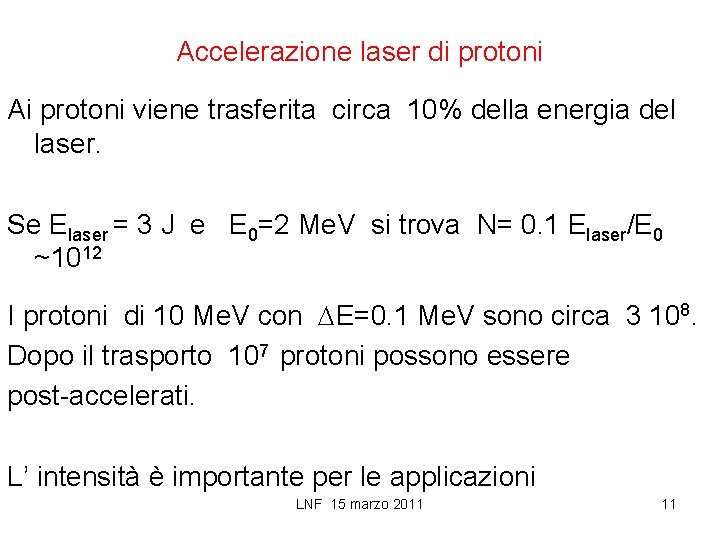 Accelerazione laser di protoni

Ai protoni viene trasferita circa 10% della energia del laser.

Se $E_{laser}$ = 3 J e $E_0$=2 MeV si trova N= 0.1 $E_{laser}/E_0$ ~$10^{12}$

I protoni di 10 MeV con $\Delta$E=0.1 MeV sono circa 3 $10^8$.

Dopo il trasporto $10^7$ protoni possono essere post-accelerati.

L' intensità è importante per le applicazioni

LNF 15 marzo 2011

11